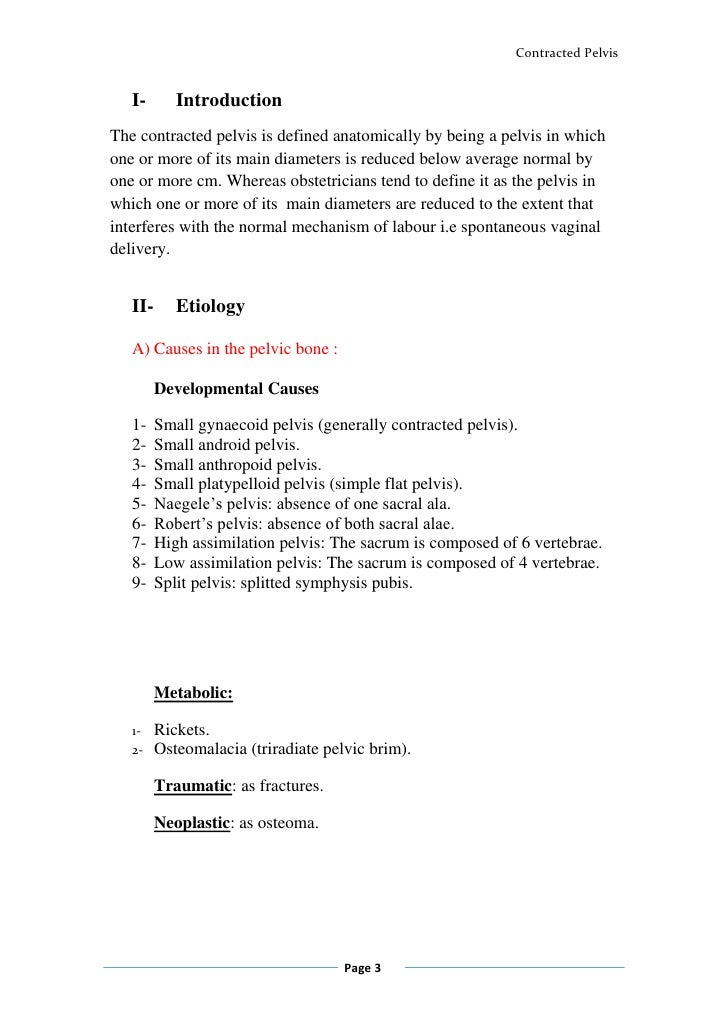 Contracted Pelvis

I- Introduction

The contracted pelvis is defined anatomically by being a pelvis in which one or more of its main diameters is reduced below average normal by one or more cm. Whereas obstetricians tend to define it as the pelvis in which one or more of its main diameters are reduced to the extent that interferes with the normal mechanism of labour i.e spontaneous vaginal delivery.

II- Etiology

A) Causes in the pelvic bone :

Developmental Causes

1- Small gynaecoid pelvis (generally contracted pelvis).
2- Small android pelvis.
3- Small anthropoid pelvis.
4- Small platypelloid pelvis (simple flat pelvis).
5- Naegele's pelvis: absence of one sacral ala.
6- Robert's pelvis: absence of both sacral alae.
7- High assimilation pelvis: The sacrum is composed of 6 vertebrae.
8- Low assimilation pelvis: The sacrum is composed of 4 vertebrae.
9- Split pelvis: splitted symphysis pubis.

Metabolic:

1- Rickets.
2- Osteomalacia (triradiate pelvic brim).

Traumatic: as fractures.

Neoplastic: as osteoma.

Page 3